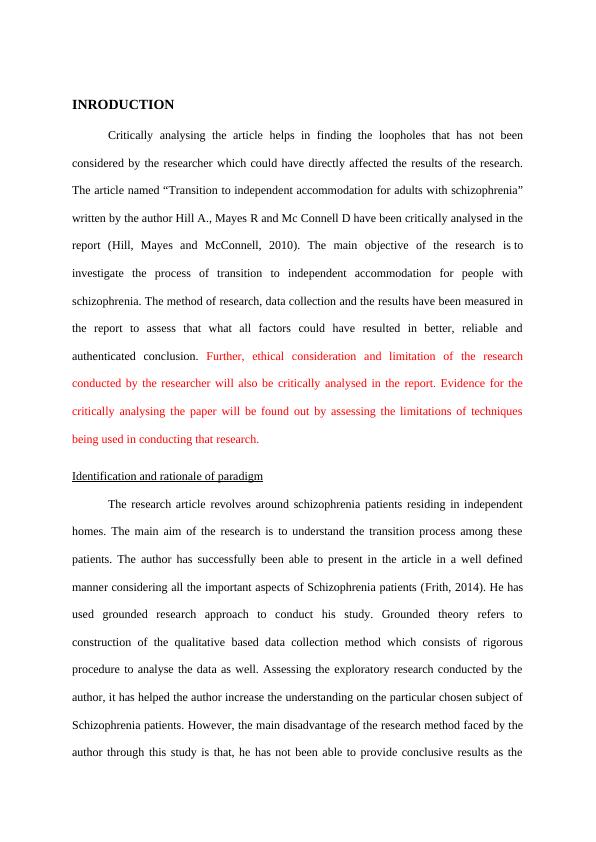 INRODUCTION

Critically analysing the article helps in finding the loopholes that has not been considered by the researcher which could have directly affected the results of the research. The article named “Transition to independent accommodation for adults with schizophrenia” written by the author Hill A., Mayes R and Mc Connell D have been critically analysed in the report (Hill, Mayes and McConnell, 2010). The main objective of the research is to investigate the process of transition to independent accommodation for people with schizophrenia. The method of research, data collection and the results have been measured in the report to assess that what all factors could have resulted in better, reliable and authenticated conclusion. Further, ethical consideration and limitation of the research conducted by the researcher will also be critically analysed in the report. Evidence for the critically analysing the paper will be found out by assessing the limitations of techniques being used in conducting that research.

Identification and rationale of paradigm

The research article revolves around schizophrenia patients residing in independent homes. The main aim of the research is to understand the transition process among these patients. The author has successfully been able to present in the article in a well defined manner considering all the important aspects of Schizophrenia patients (Frith, 2014). He has used grounded research approach to conduct his study. Grounded theory refers to construction of the qualitative based data collection method which consists of rigorous procedure to analyse the data as well. Assessing the exploratory research conducted by the author, it has helped the author increase the understanding on the particular chosen subject of Schizophrenia patients. However, the main disadvantage of the research method faced by the author through this study is that, he has not been able to provide conclusive results as the